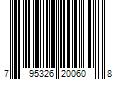 7 95326 20060 8